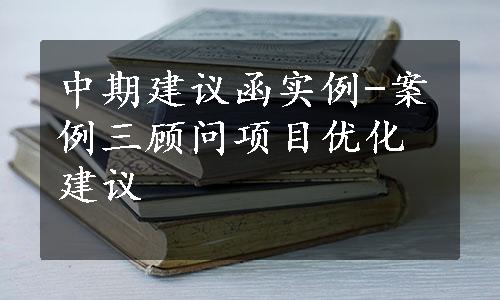 中期建议函实例-案例三顾问项目优化建议